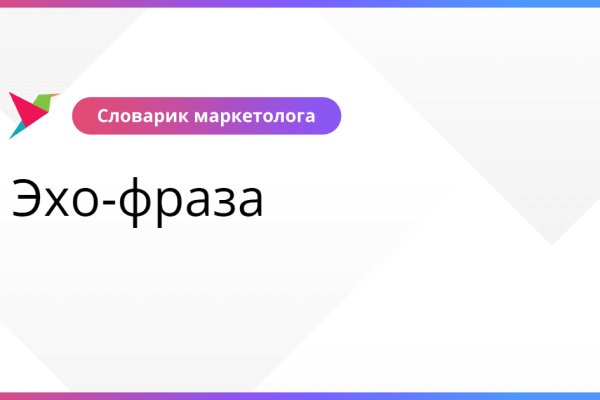 Словарик маркетолога

Эхо-фраза